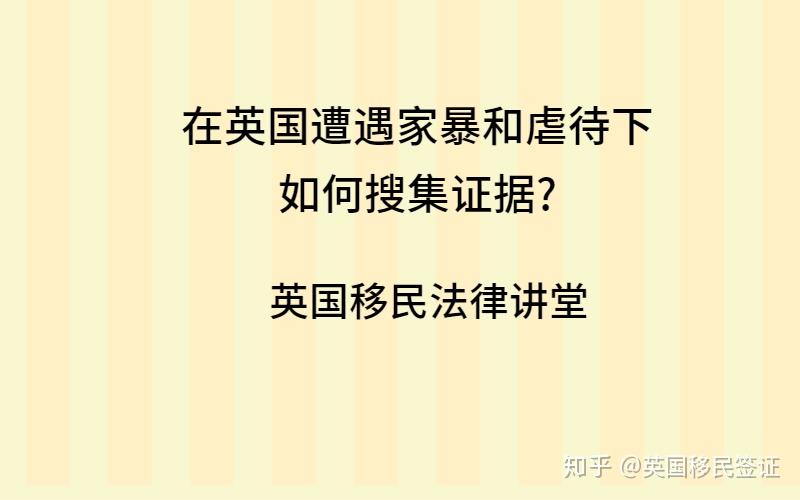 在英国遭遇家暴和虐待下
如何搜集证据?

英国移民法律讲堂

知乎 @英国移民签证